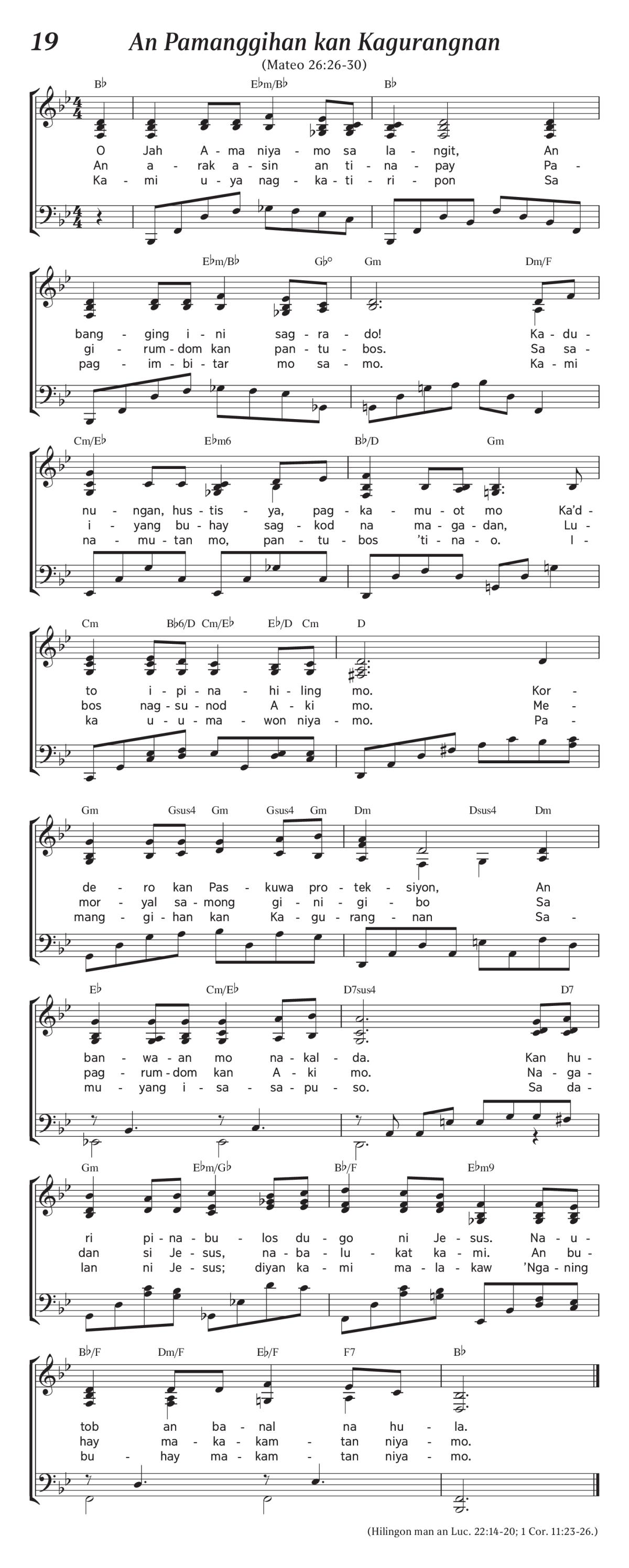 19 An Pamanggihan kan Kagurangnan

(Mateo 26:26-30)

B♭ E♭m/B♭ B♭

O Jah A - ma niya - mo sa la - ngit, An
An a - rak a - sin an ti - na - pay Pa -
Ka - mi u - ya nag - ka - ti - ri - pon Sa

E♭m/B♭ G♭° Gm Dm/F

bang - ging i - ni sag - ra - do! Ka - du -
gi - rum - dom kan pan - tu - bos. Sa sa -
pag - im - bi - tar mo sa - mo. Ka - mi

Cm/E♭ E♭m6 B♭/D Gm

nu - ngan, hus - tis - ya, pag - ka - mu - ot mo Ka'd -
i - yang bu - hay sag - kod na ma - ga - dan, Lu -
na - mu - tan mo, pan - tu - bos 'ti - na - o. I -

Cm B♭6/D Cm/E♭ E♭/D Cm D

to i - pi - na - hi - ling mo. Kor -
bos nag - su - nod A - ki mo. Me -
ka u - u - ma - won niya - mo. Pa -

Gm Gsus4 Gm Gsus4 Gm Dm Dsus4 Dm

de - ro kan Pas - kuwa pro - tek - siyon, An
mor - yal sa - mong gi - ni - gi - bo Sa
mang - gi - han kan Ka - gu - rang - nan Sa -

E♭ Cm/E♭ D7sus4 D7

ban - wa - an mo na - kal - da. Kan hu -
pag - rum - dom kan A - ki mo. Na - ga -
mu - yang i - sa - sa - pu - so. Sa da -

Gm E♭m/G♭ B♭/F E♭m9

ri pi - na - bu - los du - go ni Je - sus. Na - u -
dan si Je - sus, na - ba - lu - kat ka - mi. An bu -
lan ni Je - sus; diyan ka - mi ma - la - kaw 'Nga - ning

B♭/F Dm/F E♭/F F7 B♭

tob an ba - nal na hu - la.
hay ma - ka - kam - tan niya - mo.
bu - hay ma - kam - tan niya - mo.

(Hilingon man an Luc. 22:14-20; 1 Cor. 11:23-26.)